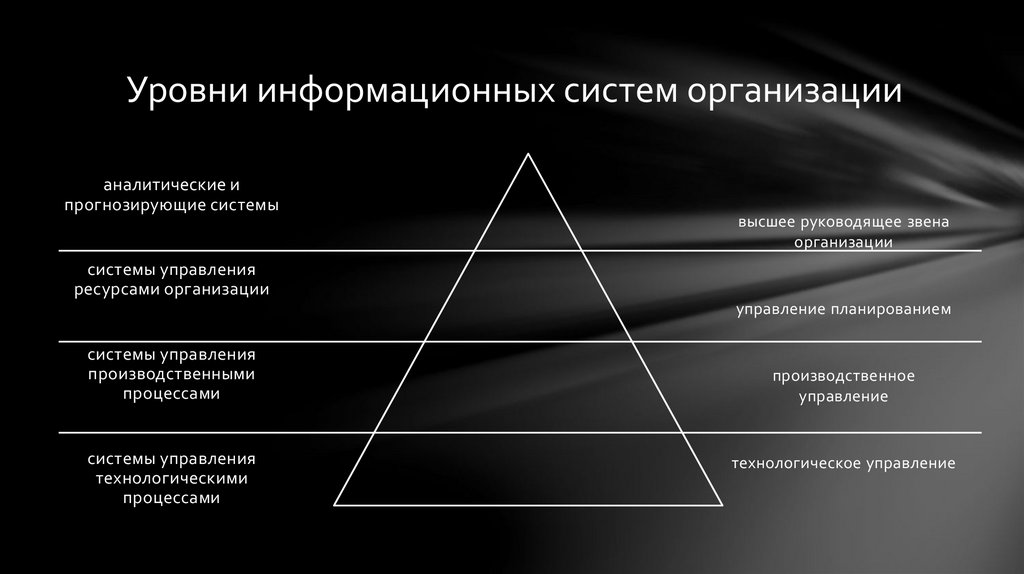 Уровни информационных систем организации

аналитические и
прогнозирующие системы

системы управления
ресурсами организации

системы управления
производственными
процессами

системы управления
технологическими
процессами

высшее руководящее звена
организации

управление планированием

производственное
управление

технологическое управление